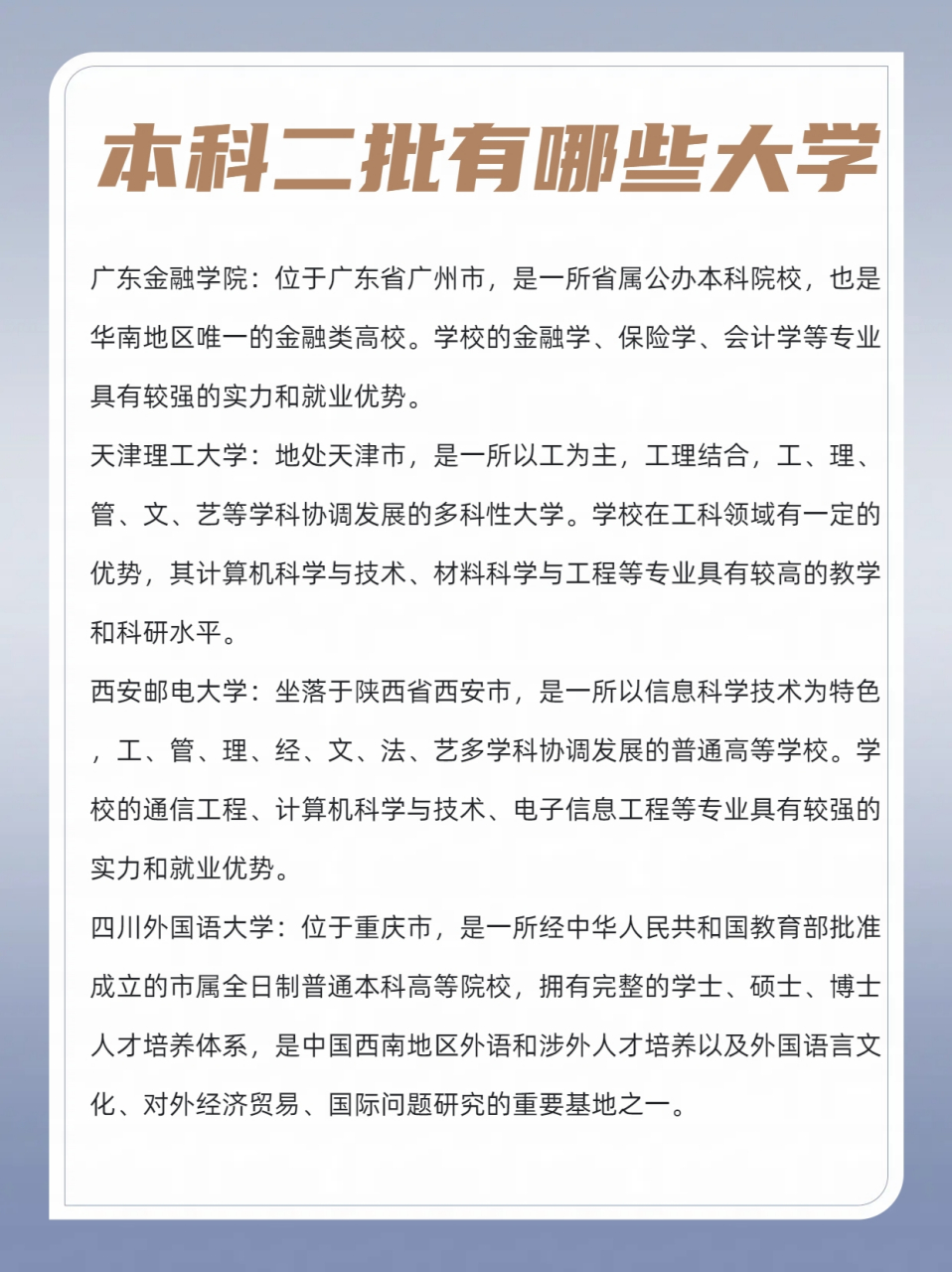 本科二批有哪些大学

广东金融学院：位于广东省广州市，是一所省属公办本科院校，也是华南地区唯一的金融类高校。学校的金融学、保险学、会计学等专业具有较强的实力和就业优势。

天津理工大学：地处天津市，是一所以工为主，工理结合，工、理、管、文、艺等学科协调发展的多科性大学。学校在工科领域有一定的优势，其计算机科学与技术、材料科学与工程等专业具有较高的教学和科研水平。

西安邮电大学：坐落于陕西省西安市，是一所以信息科学技术为特色，工、管、理、经、文、法、艺多学科协调发展的普通高等学校。学校的通信工程、计算机科学与技术、电子信息工程等专业具有较强的实力和就业优势。

四川外国语大学：位于重庆市，是一所经中华人民共和国教育部批准成立的市属全日制普通本科高等院校，拥有完整的学士、硕士、博士人才培养体系，是中国西南地区外语和涉外人才培养以及外国语言文化、对外经济贸易、国际问题研究的重要基地之一。